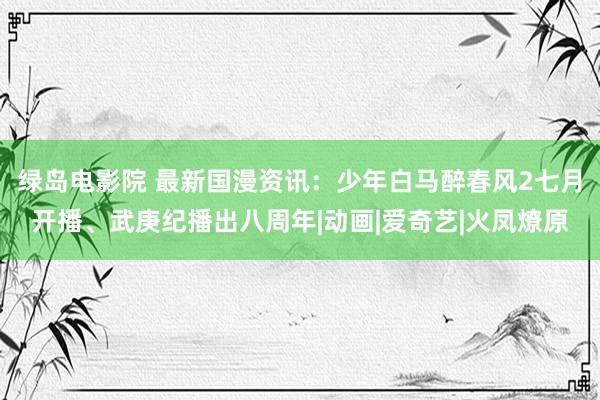 绿岛电影院 最新国漫资讯：少年白马醉春风2七月开播、武庚纪播出八周年|动画|爱奇艺|火凤燎原